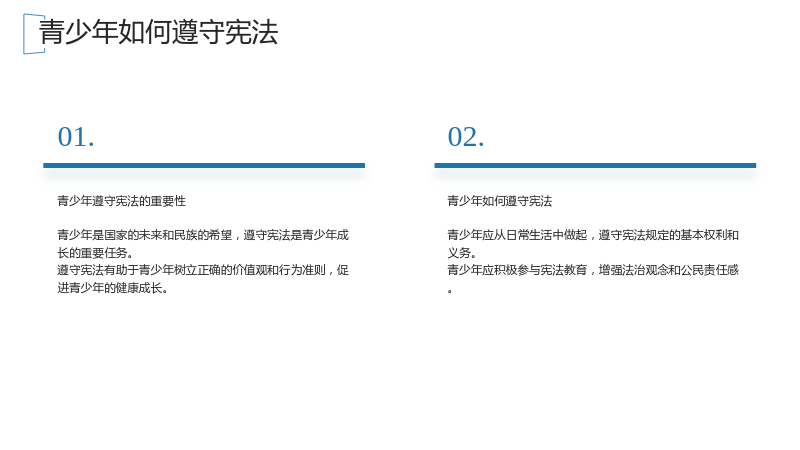 青少年如何遵守宪法

01.

青少年遵守宪法的重要性

青少年是国家的未来和民族的希望，遵守宪法是青少年成长的重要任务。
遵守宪法有助于青少年树立正确的价值观和行为准则，促进青少年的健康成长。

02.

青少年如何遵守宪法

青少年应从日常生活中做起，遵守宪法规定的基本权利和义务。
青少年应积极参与宪法教育，增强法治观念和公民责任感。